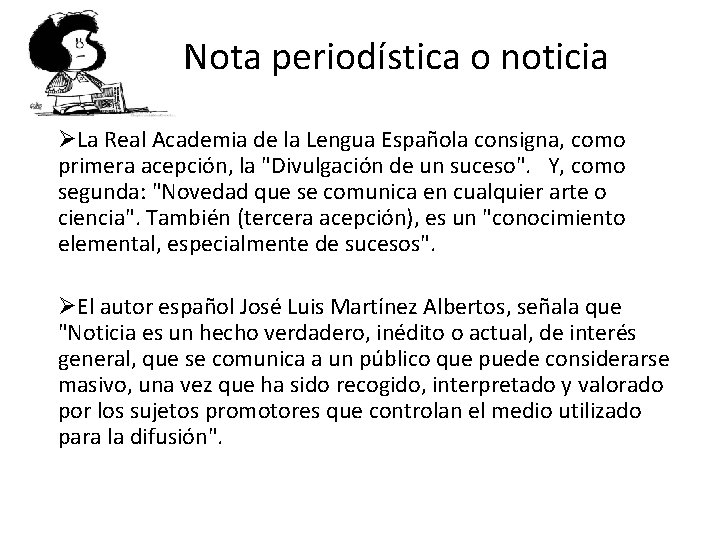 Nota periodística o noticia

➢La Real Academia de la Lengua Española consigna, como primera acepción, la "Divulgación de un suceso". Y, como segunda: "Novedad que se comunica en cualquier arte o ciencia". También (tercera acepción), es un "conocimiento elemental, especialmente de sucesos".

➢El autor español José Luis Martínez Albertos, señala que "Noticia es un hecho verdadero, inédito o actual, de interés general, que se comunica a un público que puede considerarse masivo, una vez que ha sido recogido, interpretado y valorado por los sujetos promotores que controlan el medio utilizado para la difusión".